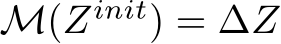 $\mathcal{M}(Z^{init}) = \Delta Z$